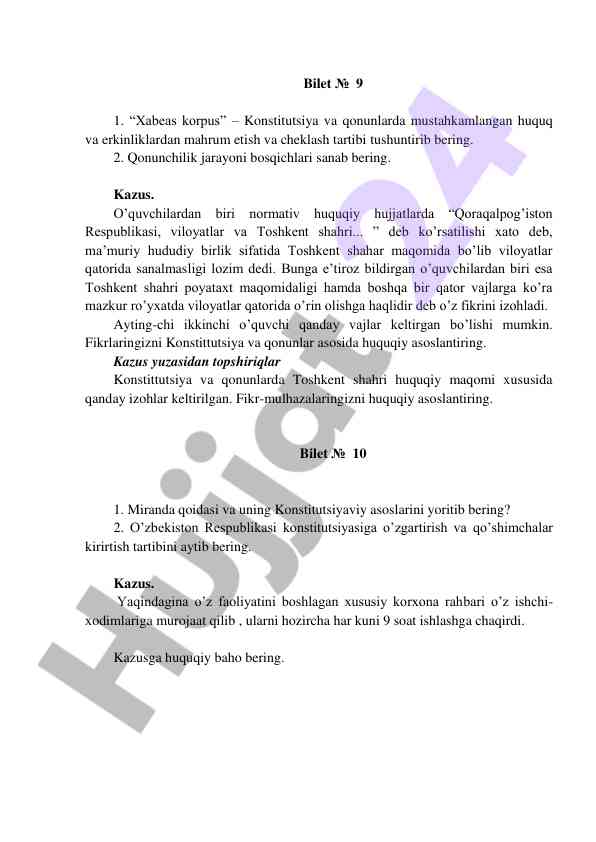 Bilet № 9

1. “Xabeas korpus” – Konstitutsiya va qonunlarda mustahkamlangan huquq va erkinliklardan mahrum etish va cheklash tartibi tushuntirib bering.
2. Qonunchilik jarayoni bosqichlari sanab bering.

Kazus.
O’quvchilardan biri normativ huquqiy hujjatlarda “Qoraqalpog’iston Respublikasi, viloyatlar va Toshkent shahri... ” deb ko’rsatilishi xato deb, ma’muriy hududiy birlik sifatida Toshkent shahar maqomida bo’lib viloyatlar qatorida sanalmasligi lozim dedi. Bunga e’tiroz bildirgan o’quvchilardan biri esa Toshkent shahri poyataxt maqomidaligi hamda boshqa bir qator vajlarga ko’ra mazkur ro’yxatda viloyatlar qatorida o’rin olishga haqlidir deb o’z fikrini izohladi.
Ayting-chi ikkinchi o’quvchi qanday vajlar keltirgan bo’lishi mumkin. Fikrlaringizni Konstittutsiya va qonunlar asosida huquqiy asoslantiring.
Kazus yuzasidan topshiriqlar
Konstittutsiya va qonunlarda Toshkent shahri huquqiy maqomi xususida qanday izohlar keltirilgan. Fikr-mulhazalaringizni huquqiy asoslantiring.

Bilet № 10

1. Miranda qoidasi va uning Konstitutsiyaviy asoslarini yoritib bering?
2. O’zbekiston Respublikasi konstitutsiyasiga o’zgartirish va qo’shimchalar kirirtish tartibini aytib bering.

Kazus.
Yaqindagina o’z faoliyatini boshlagan xususiy korxona rahbari o’z ishchi-xodimlariga murojaat qilib , ularni hozircha har kuni 9 soat ishlashga chaqirdi.

Kazusga huquqiy baho bering.

Hujjat24